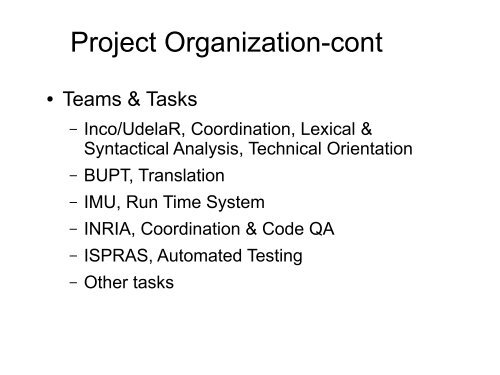 Project Organization-cont

• Teams & Tasks
– Inco/UdelaR, Coordination, Lexical & Syntactical Analysis, Technical Orientation
– BUPT, Translation
– IMU, Run Time System
– INRIA, Coordination & Code QA
– ISPRAS, Automated Testing
– Other tasks